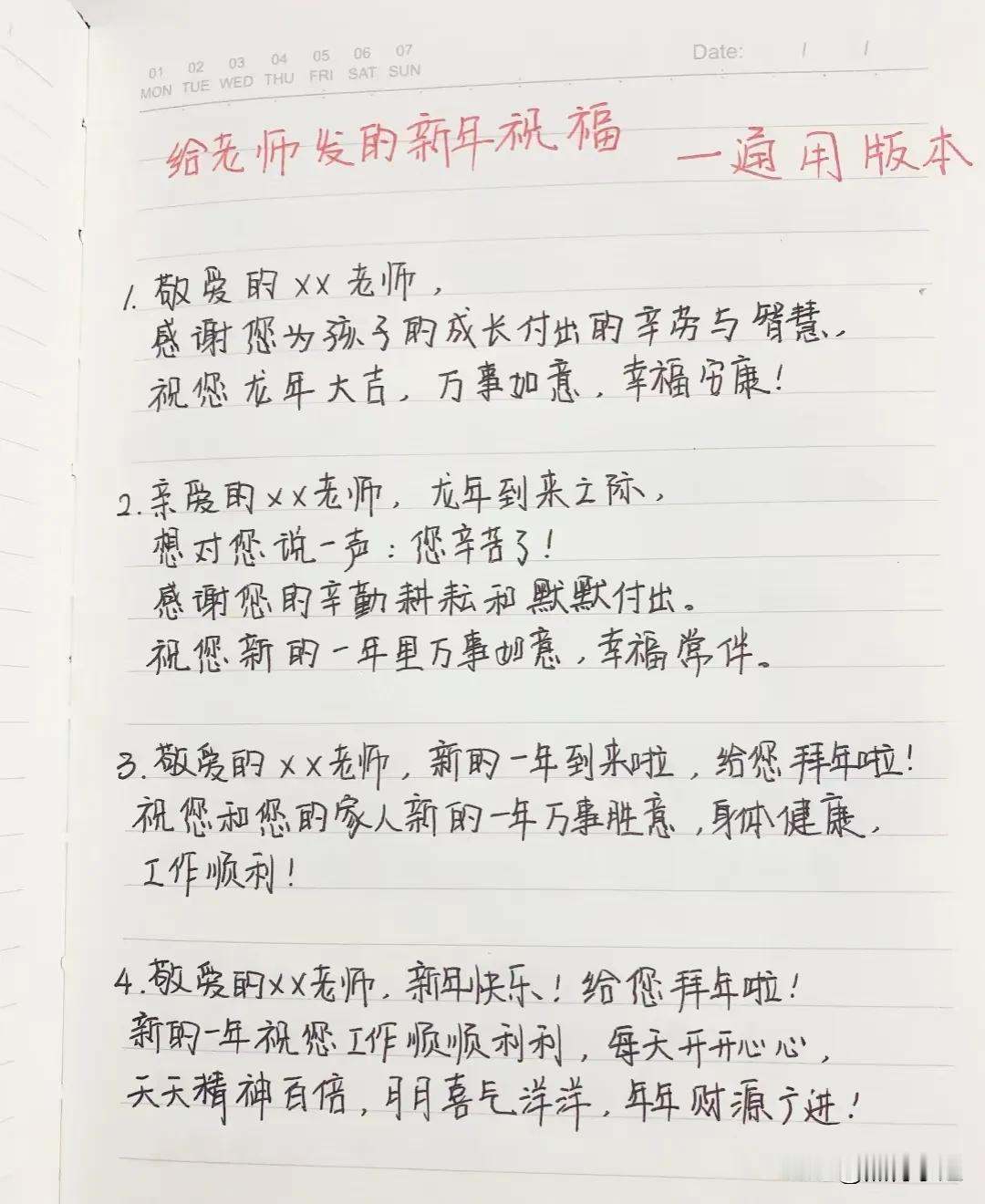 01 MON 02 TUE 03 WED 04 THU 05 FRI 06 SAT 07 SUN

Date: / /

给老师发的新年祝福 —通用版本

1. 敬爱的xx老师，
感谢您为孩子的成长付出的辛劳与智慧，
祝您龙年大吉，万事如意，幸福安康！

2. 亲爱的xx老师，龙年到来之际，
想对您说一声：您辛苦了！
感谢您的辛勤耕耘和默默付出。
祝您新的一年里万事如意，幸福常伴。

3. 敬爱的xx老师，新的一年到来啦，给您拜年啦！
祝您和您的家人新的一年万事胜意，身体健康，
工作顺利！

4. 敬爱的xx老师，新年快乐！给您拜年啦！
新的一年祝您工作顺顺利利，每天开开心心，
天天精神百倍，月月喜气洋洋，年年财源广进！